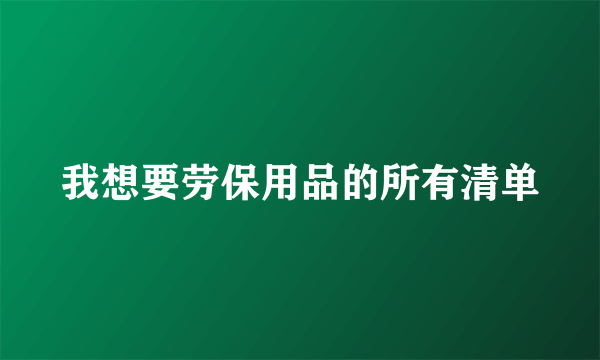 我想要劳保用品的所有清单